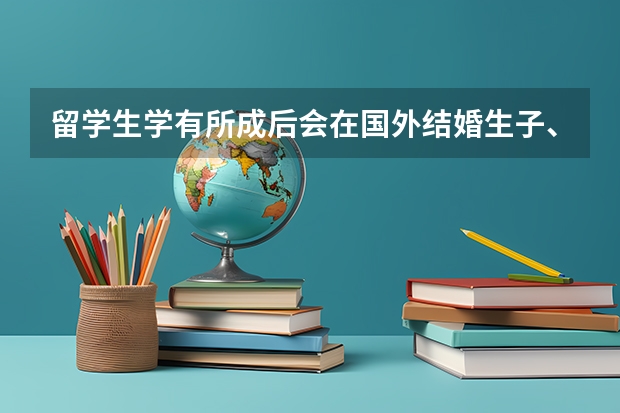 留学生学有所成后会在国外结婚生子、